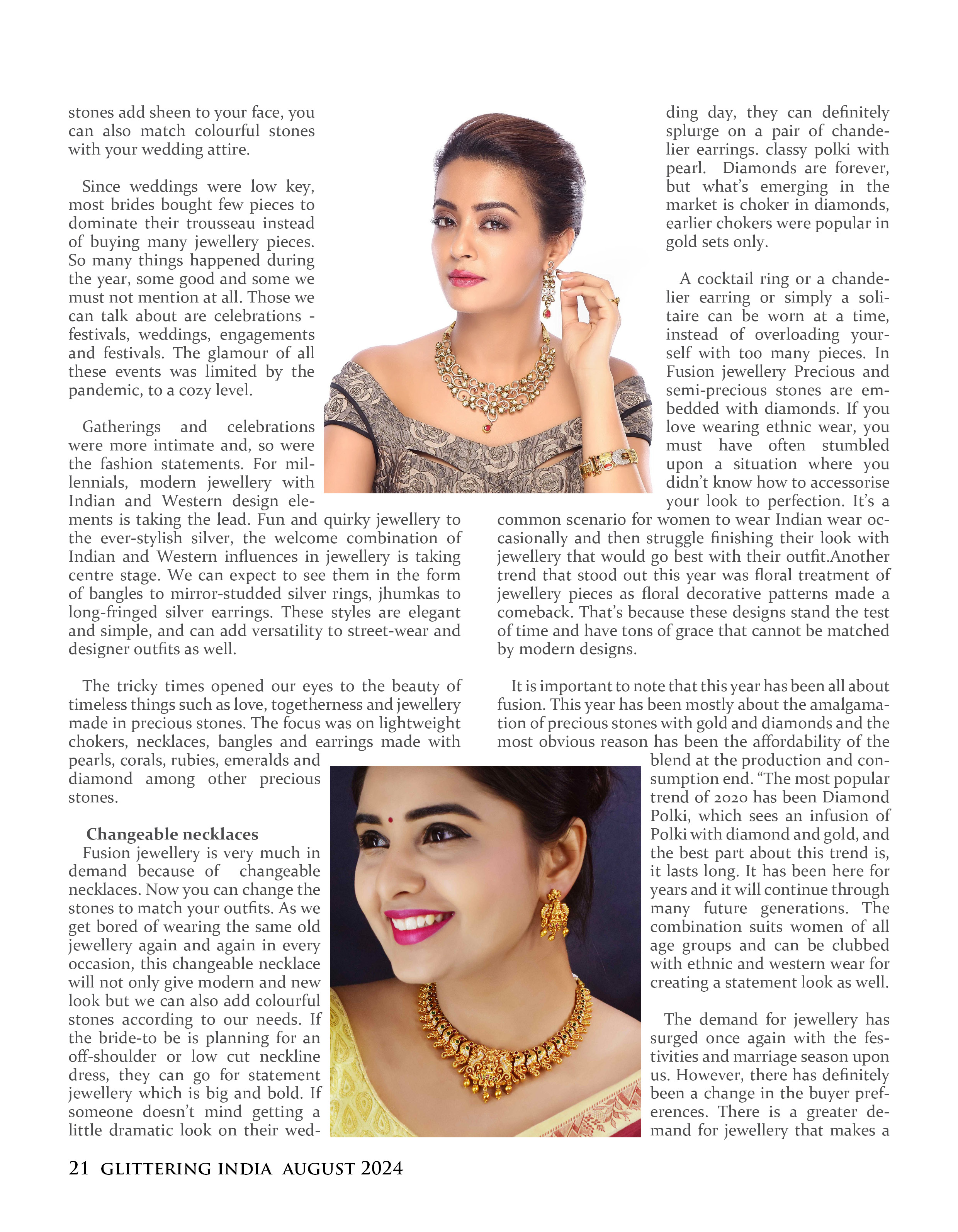 stones add sheen to your face, you can also match colourful stones with your wedding attire.

Since weddings were low key, most brides bought few pieces to dominate their trousseau instead of buying many jewellery pieces. So many things happened during the year, some good and some we must not mention at all. Those we can talk about are celebrations - festivals, weddings, engagements and festivals. The glamour of all these events was limited by the pandemic, to a cozy level.

Gatherings and celebrations were more intimate and, so were the fashion statements. For millennials, modern jewellery with Indian and Western design elements is taking the lead. Fun and quirky jewellery to the ever-stylish silver, the welcome combination of Indian and Western influences in jewellery is taking centre stage. We can expect to see them in the form of bangles to mirror-studded silver rings, jhumkas to long-fringed silver earrings. These styles are elegant and simple, and can add versatility to street-wear and designer outfits as well.

The tricky times opened our eyes to the beauty of timeless things such as love, togetherness and jewellery made in precious stones. The focus was on lightweight chokers, necklaces, bangles and earrings made with pearls, corals, rubies, emeralds and diamond among other precious stones.

Changeable necklaces
Fusion jewellery is very much in demand because of changeable necklaces. Now you can change the stones to match your outfits. As we get bored of wearing the same old jewellery again and again in every occasion, this changeable necklace will not only give modern and new look but we can also add colourful stones according to our needs. If the bride-to be is planning for an off-shoulder or low cut neckline dress, they can go for statement jewellery which is big and bold. If someone doesn't mind getting a little dramatic look on their wedding day, they can definitely splurge on a pair of chandelier earrings. classy polki with pearl. Diamonds are forever, but what's emerging in the market is choker in diamonds, earlier chokers were popular in gold sets only.

A cocktail ring or a chandelier earring or simply a solitaire can be worn at a time, instead of overloading yourself with too many pieces. In Fusion jewellery Precious and semi-precious stones are embedded with diamonds. If you love wearing ethnic wear, you must have often stumbled upon a situation where you didn't know how to accessorise your look to perfection. It's a common scenario for women to wear Indian wear occasionally and then struggle finishing their look with jewellery that would go best with their outfit.Another trend that stood out this year was floral treatment of jewellery pieces as floral decorative patterns made a comeback. That's because these designs stand the test of time and have tons of grace that cannot be matched by modern designs.

It is important to note that this year has been all about fusion. This year has been mostly about the amalgamation of precious stones with gold and diamonds and the most obvious reason has been the affordability of the blend at the production and consumption end. "The most popular trend of 2020 has been Diamond Polki, which sees an infusion of Polki with diamond and gold, and the best part about this trend is, it lasts long. It has been here for years and it will continue through many future generations. The combination suits women of all age groups and can be clubbed with ethnic and western wear for creating a statement look as well.

The demand for jewellery has surged once again with the festivities and marriage season upon us. However, there has definitely been a change in the buyer preferences. There is a greater demand for jewellery that makes a

21 GLITTERING INDIA AUGUST 2024